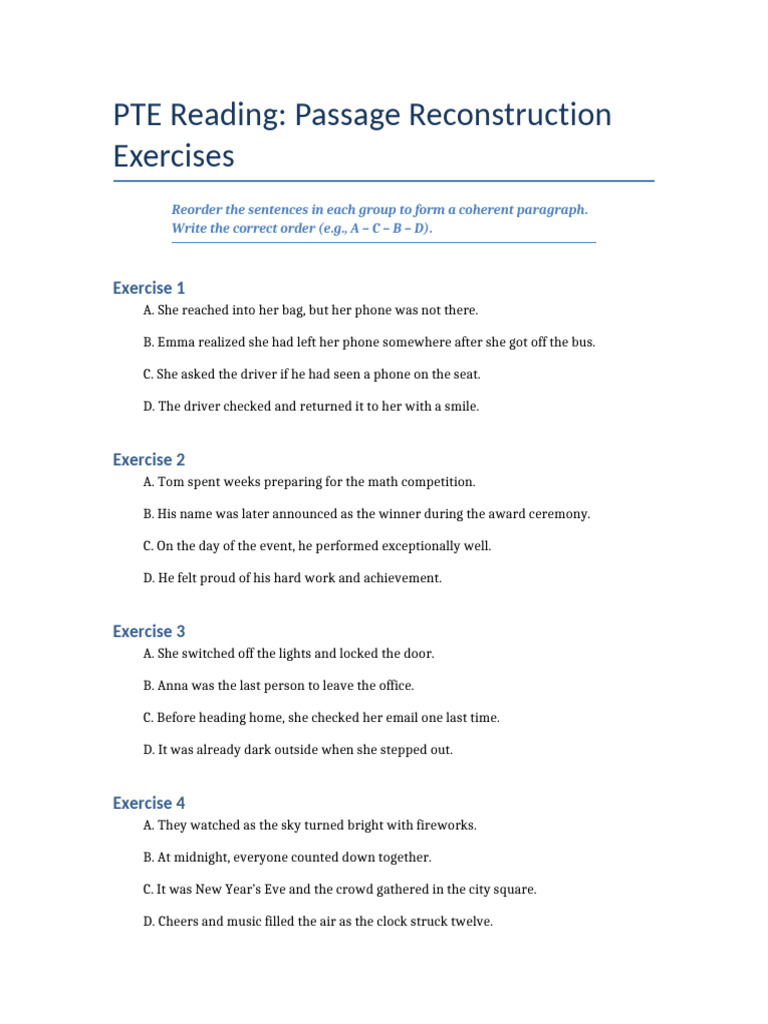 PTE Reading: Passage Reconstruction Exercises

Reorder the sentences in each group to form a coherent paragraph. Write the correct order (e.g., A – C – B – D).

Exercise 1

A. She reached into her bag, but her phone was not there.

B. Emma realized she had left her phone somewhere after she got off the bus.

C. She asked the driver if he had seen a phone on the seat.

D. The driver checked and returned it to her with a smile.

Exercise 2

A. Tom spent weeks preparing for the math competition.

B. His name was later announced as the winner during the award ceremony.

C. On the day of the event, he performed exceptionally well.

D. He felt proud of his hard work and achievement.

Exercise 3

A. She switched off the lights and locked the door.

B. Anna was the last person to leave the office.

C. Before heading home, she checked her email one last time.

D. It was already dark outside when she stepped out.

Exercise 4

A. They watched as the sky turned bright with fireworks.

B. At midnight, everyone counted down together.

C. It was New Year's Eve and the crowd gathered in the city square.

D. Cheers and music filled the air as the clock struck twelve.